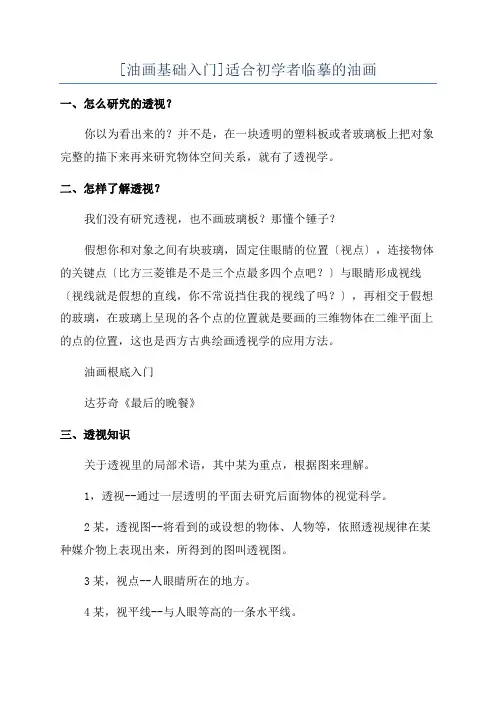 [油画基础入门]适合初学者临摹的油画

一、怎么研究的透视？

你以为看出来的？并不是，在一块透明的塑料板或者玻璃板上把对象完整的描下来再来研究物体空间关系，就有了透视学。

二、怎样了解透视？

我们没有研究透视，也不画玻璃板？那懂个锤子？

假想你和对象之间有块玻璃，固定住眼睛的位置〔视点〕，连接物体的关键点〔比方三菱锥是不是三个点最多四个点吧？〕与眼睛形成视线〔视线就是假想的直线，你不常说挡住我的视线了吗？〕，再相交于假想的玻璃，在玻璃上呈现的各个点的位置就是要画的三维物体在二维平面上的点的位置，这也是西方古典绘画透视学的应用方法。

油画根底入门

达芬奇《最后的晚餐》

三、透视知识

关于透视里的局部术语，其中某为重点，根据图来理解。

1，透视--通过一层透明的平面去研究后面物体的视觉科学。

2某，透视图--将看到的或设想的物体、人物等，依照透视规律在某种媒介物上表现出来，所得到的图叫透视图。

3某，视点--人眼睛所在的地方。

4某，视平线--与人眼等高的一条水平线。